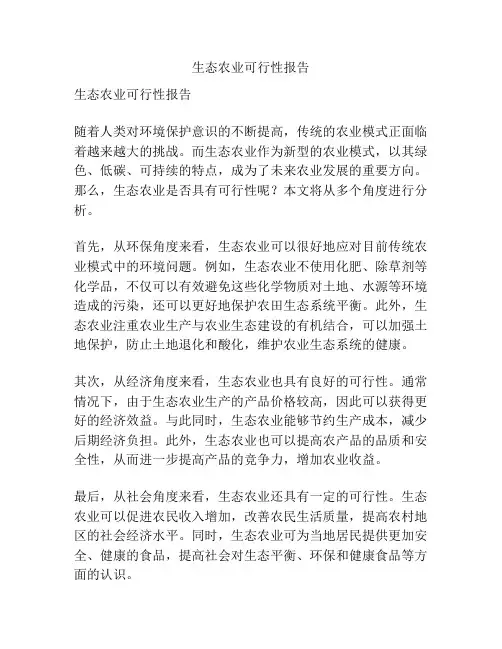 生态农业可行性报告

生态农业可行性报告

随着人类对环境保护意识的不断提高，传统的农业模式正面临着越来越大的挑战。而生态农业作为新型的农业模式，以其绿色、低碳、可持续的特点，成为了未来农业发展的重要方向。那么，生态农业是否具有可行性呢？本文将从多个角度进行分析。

首先，从环保角度来看，生态农业可以很好地应对目前传统农业模式中的环境问题。例如，生态农业不使用化肥、除草剂等化学品，不仅可以有效避免这些化学物质对土地、水源等环境造成的污染，还可以更好地保护农田生态系统平衡。此外，生态农业注重农业生产与农业生态建设的有机结合，可以加强土地保护，防止土地退化和酸化，维护农业生态系统的健康。

其次，从经济角度来看，生态农业也具有良好的可行性。通常情况下，由于生态农业生产的产品价格较高，因此可以获得更好的经济效益。与此同时，生态农业能够节约生产成本，减少后期经济负担。此外，生态农业也可以提高农产品的品质和安全性，从而进一步提高产品的竞争力，增加农业收益。

最后，从社会角度来看，生态农业还具有一定的可行性。生态农业可以促进农民收入增加，改善农民生活质量，提高农村地区的社会经济水平。同时，生态农业可为当地居民提供更加安全、健康的食品，提高社会对生态平衡、环保和健康食品等方面的认识。